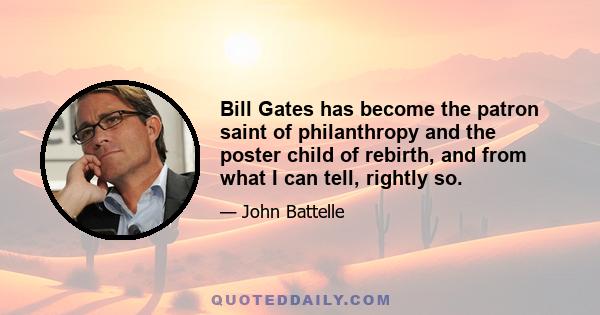 Bill Gates has become the patron saint of philanthropy and the poster child of rebirth, and from what I can tell, rightly so.

— John Battelle

QUOTEDDAILY.COM